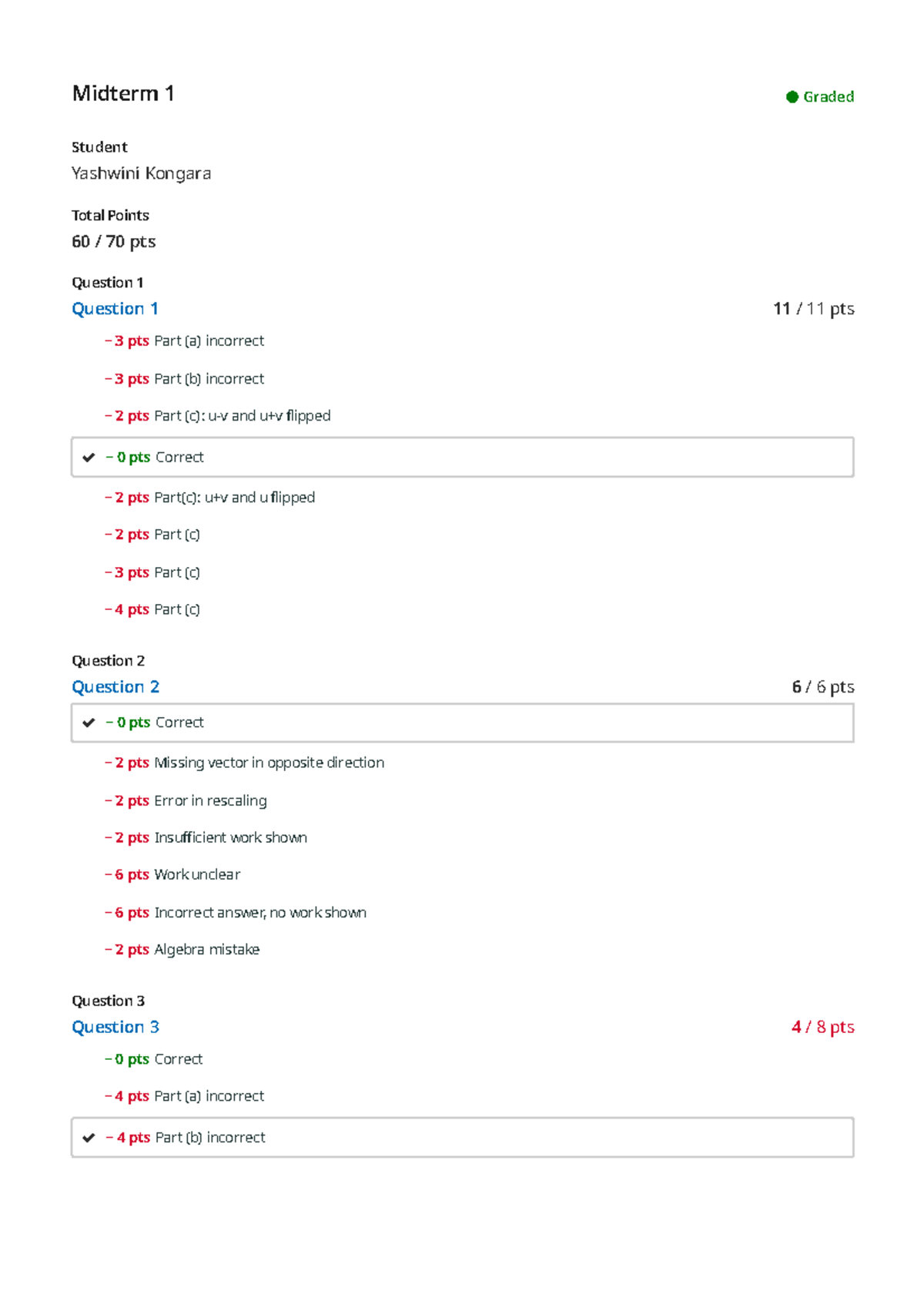 Midterm 1

Graded

Student
Yashwini Kongara

Total Points
60 / 70 pts

Question 1
Question 1
11 / 11 pts

– 3 pts Part (a) incorrect

– 3 pts Part (b) incorrect

– 2 pts Part (c): u-v and u+v flipped

✔ – 0 pts Correct

– 2 pts Part(c): u+v and u flipped

– 2 pts Part (c)

– 3 pts Part (c)

– 4 pts Part (c)

Question 2
Question 2
6 / 6 pts

✔ – 0 pts Correct

– 2 pts Missing vector in opposite direction

– 2 pts Error in rescaling

– 2 pts Insufficient work shown

– 6 pts Work unclear

– 6 pts Incorrect answer, no work shown

– 2 pts Algebra mistake

Question 3
Question 3
4 / 8 pts

– 0 pts Correct

– 4 pts Part (a) incorrect

✔ – 4 pts Part (b) incorrect